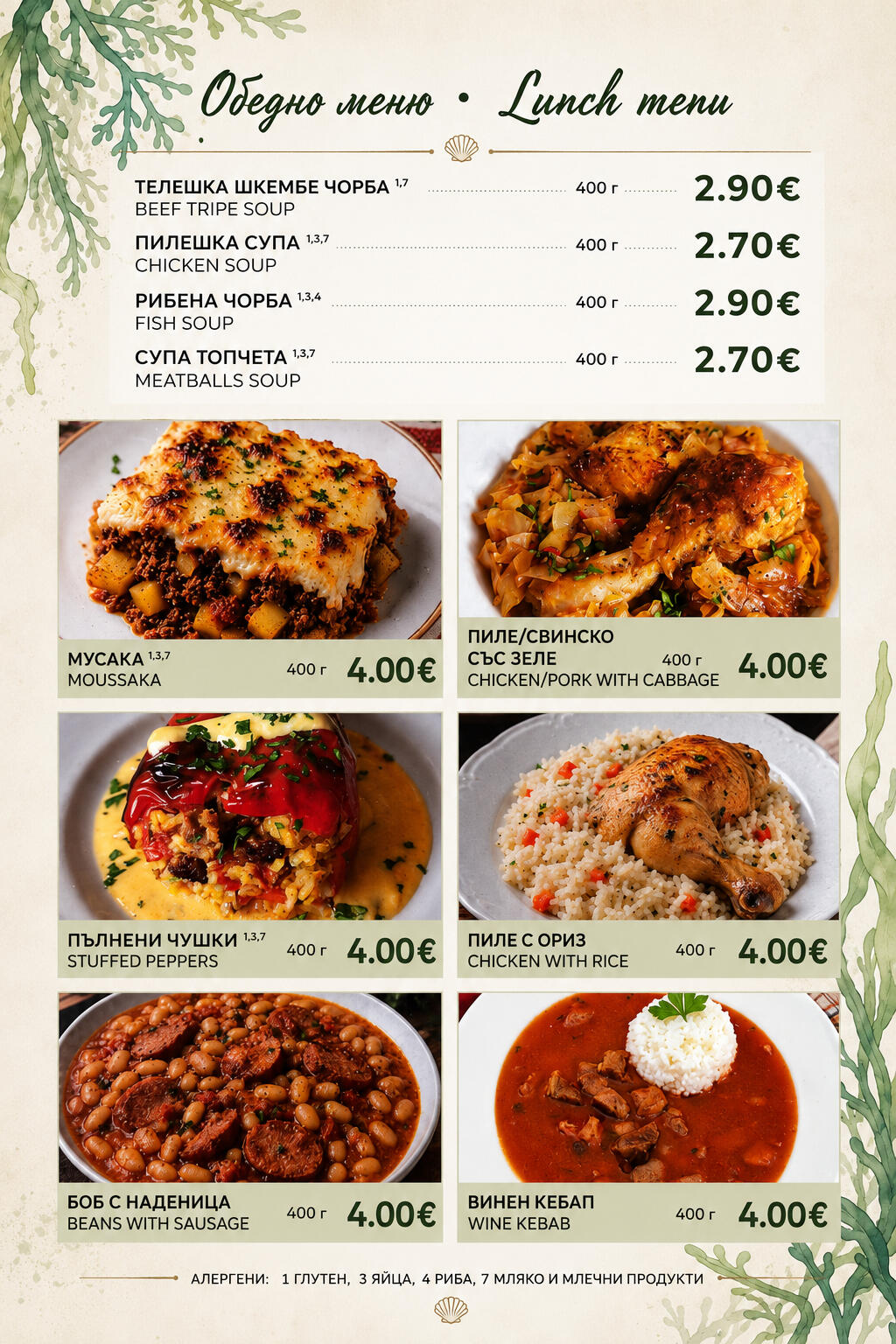 Обедно меню • Lunch menu

ТЕЛЕШКА ШКЕМБЕ ЧОРБА $^{1,7}$ 400 г 2.90€
BEEF TRIPE SOUP

ПИЛЕШКА СУПА $^{1,3,7}$ 400 г 2.70€
CHICKEN SOUP

РИБЕНА ЧОРБА $^{1,3,4}$ 400 г 2.90€
FISH SOUP

СУПА ТОПЧЕТА $^{1,3,7}$ 400 г 2.70€
MEATBALLS SOUP

МУСАКА $^{1,3,7}$ 400 г 4.00€
MOUSSAKA

ПИЛЕ/СВИНСКО СЪС ЗЕЛЕ 400 г 4.00€
CHICKEN/PORK WITH CABBAGE

ПЪЛНЕНИ ЧУШКИ $^{1,3,7}$ 400 г 4.00€
STUFFED PEPPERS

ПИЛЕ С ОРИЗ 400 г 4.00€
CHICKEN WITH RICE

БОБ С НАДЕНИЦА 400 г 4.00€
BEANS WITH SAUSAGE

ВИНЕН КЕБАП 400 г 4.00€
WINE KEBAB

АЛЕРГЕНИ: 1 ГЛУТЕН, 3 ЯЙЦА, 4 РИБА, 7 МЛЯКО И МЛЕЧНИ ПРОДУКТИ